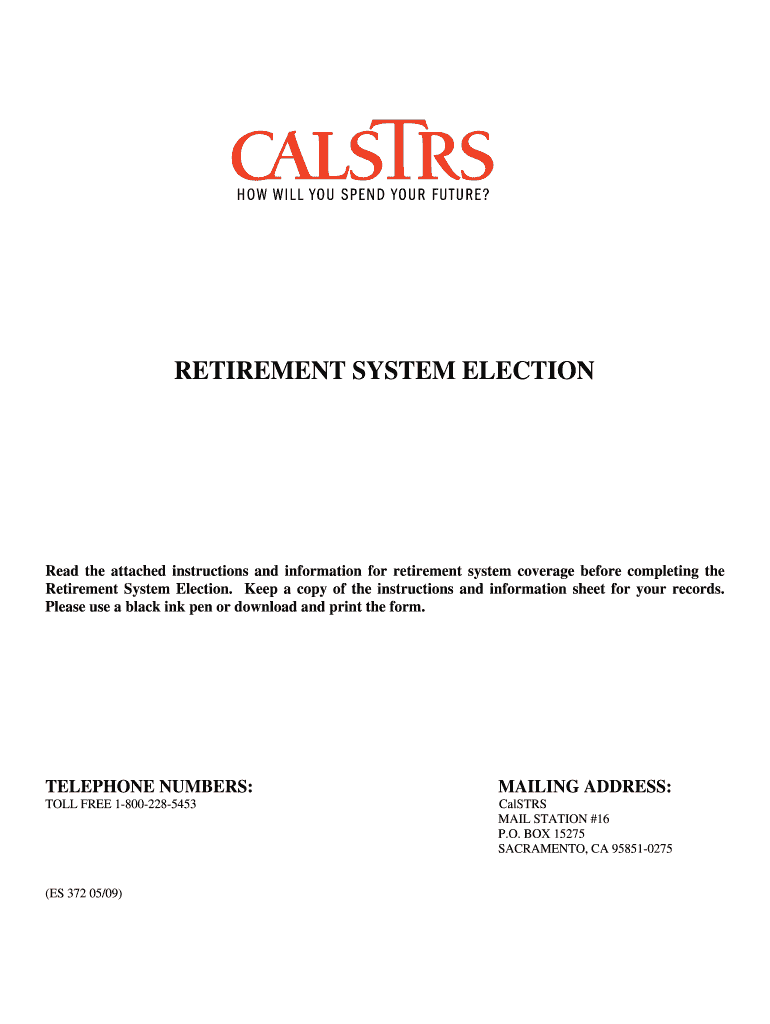 CALSTRS
HOW WILL YOU SPEND YOUR FUTURE?

RETIREMENT SYSTEM ELECTION

Read the attached instructions and information for retirement system coverage before completing the Retirement System Election. Keep a copy of the instructions and information sheet for your records. Please use a black ink pen or download and print the form.

TELEPHONE NUMBERS:
TOLL FREE 1-800-228-5453

MAILING ADDRESS:
CalSTRS
MAIL STATION #16
P.O. BOX 15275
SACRAMENTO, CA 95851-0275

(ES 372 05/09)